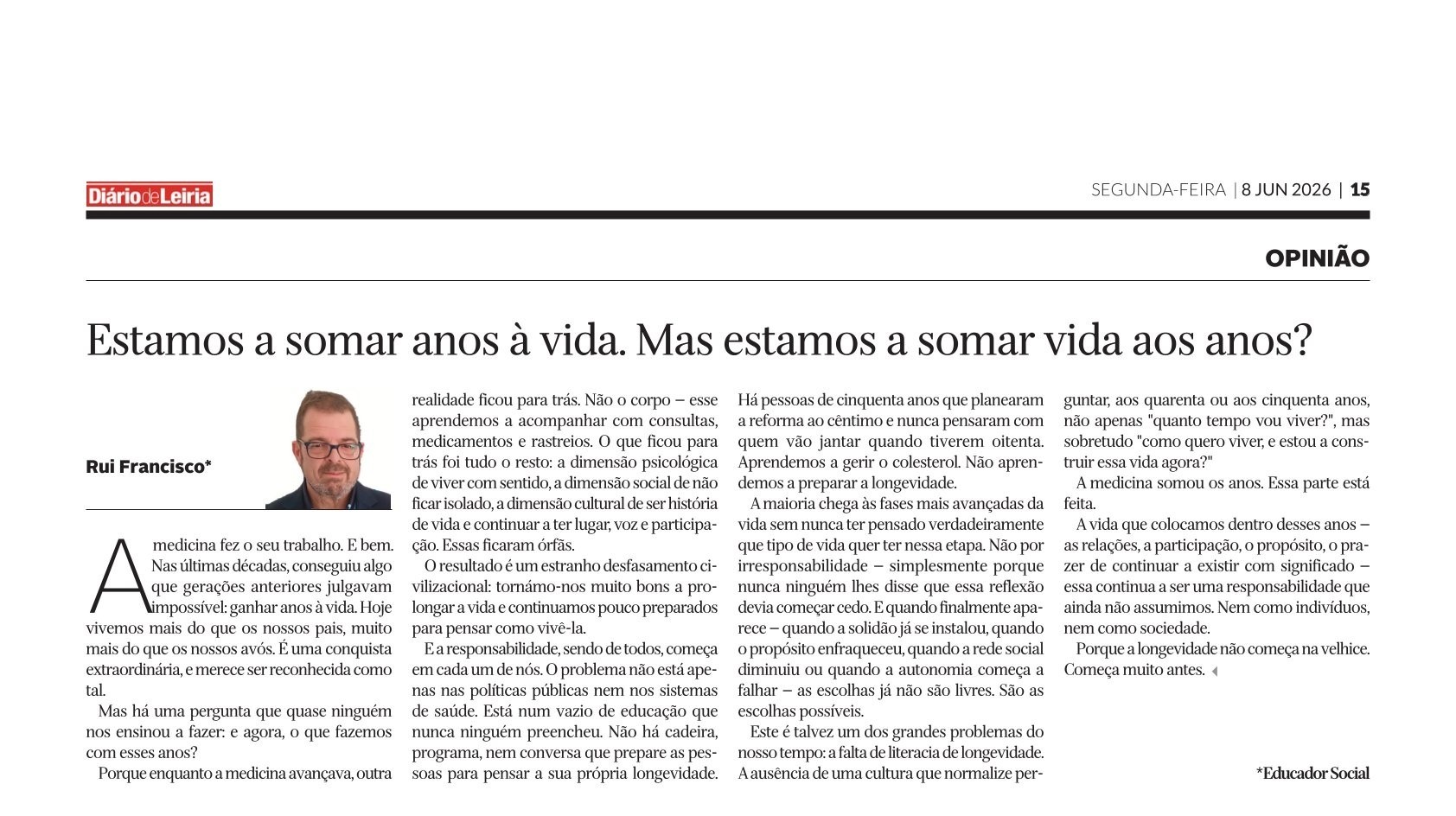 Diário de Leiria

SEGUNDA-FEIRA | 8 JUN 2026 | 15

OPINIÃO

Estamos a somar anos à vida. Mas estamos a somar vida aos anos?

Rui Francisco*

A medicina fez o seu trabalho. E bem. Nas últimas décadas, conseguiu algo que gerações anteriores julgavam impossível: ganhar anos à vida. Hoje vivemos mais do que os nossos pais, muito mais do que os nossos avós. É uma conquista extraordinária, e merece ser reconhecida como tal.

Mas há uma pergunta que quase ninguém nos ensinou a fazer: e agora, o que fazemos com esses anos?

Porque enquanto a medicina avançava, outra realidade ficou para trás. Não o corpo – esse aprendemos a acompanhar com consultas, medicamentos e rastreios. O que ficou para trás foi tudo o resto: a dimensão psicológica de viver com sentido, a dimensão social de não ficar isolado, a dimensão cultural de ser história de vida e continuar a ter lugar, voz e participação. Essas ficaram órfãs.

O resultado é um estranho desfasamento civilizacional: tornámo-nos muito bons a prolongar a vida e continuamos pouco preparados para pensar como vivê-la.

E a responsabilidade, sendo de todos, começa em cada um de nós. O problema não está apenas nas políticas públicas nem nos sistemas de saúde. Está num vazio de educação que nunca ninguém preencheu. Não há cadeira, programa, nem conversa que prepare as pessoas para pensar a sua própria longevidade. Há pessoas de cinquenta anos que planearam a reforma ao cêntimo e nunca pensaram com quem vão jantar quando tiverem oitenta. Aprendemos a gerir o colesterol. Não aprendemos a preparar a longevidade.

A maioria chega às fases mais avançadas da vida sem nunca ter pensado verdadeiramente que tipo de vida quer ter nessa etapa. Não por irresponsabilidade – simplesmente porque nunca ninguém lhes disse que essa reflexão devia começar cedo. E quando finalmente aparece – quando a solidão já se instalou, quando o propósito enfraqueceu, quando a rede social diminuiu ou quando a autonomia começa a falhar – as escolhas já não são livres. São as escolhas possíveis.

Este é talvez um dos grandes problemas do nosso tempo: a falta de literacia de longevidade. A ausência de uma cultura que normalize perguntar, aos quarenta ou aos cinquenta anos, não apenas "quanto tempo vou viver?", mas sobretudo "como quero viver, e estou a construir essa vida agora?"

A medicina somou os anos. Essa parte está feita.

A vida que colocamos dentro desses anos – as relações, a participação, o propósito, o prazer de continuar a existir com significado – essa continua a ser uma responsabilidade que ainda não assumimos. Nem como indivíduos, nem como sociedade.

Porque a longevidade não começa na velhice. Começa muito antes.

*Educador Social